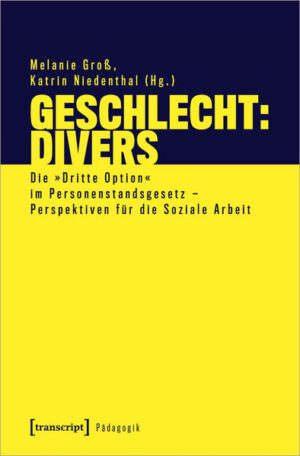 Melanie Groß,
Katrin Niedenthal (Hg.)

GESCHLECHT:
DIVERS

Die »Dritte Option«
im Personenstandsgesetz –
Perspektiven für die Soziale Arbeit

[transcript] Pädagogik